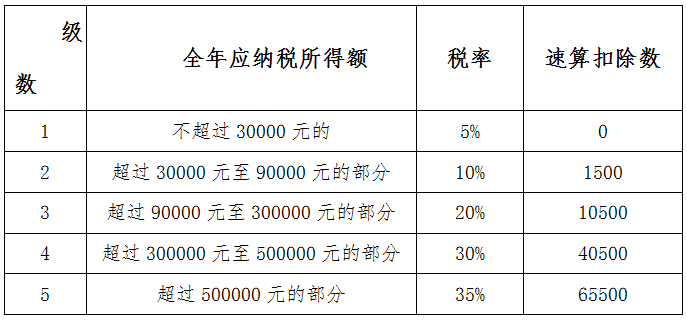 | 级数 | 全年应纳税所得额 | 税率 | 速算扣除数 |
|---|---|---|---|
| 1 | 不超过 30000 元的 | 5% | 0 |
| 2 | 超过 30000 元至 90000 元的部分 | 10% | 1500 |
| 3 | 超过 90000 元至 300000 元的部分 | 20% | 10500 |
| 4 | 超过 300000 元至 500000 元的部分 | 30% | 40500 |
| 5 | 超过 500000 元的部分 | 35% | 65500 |